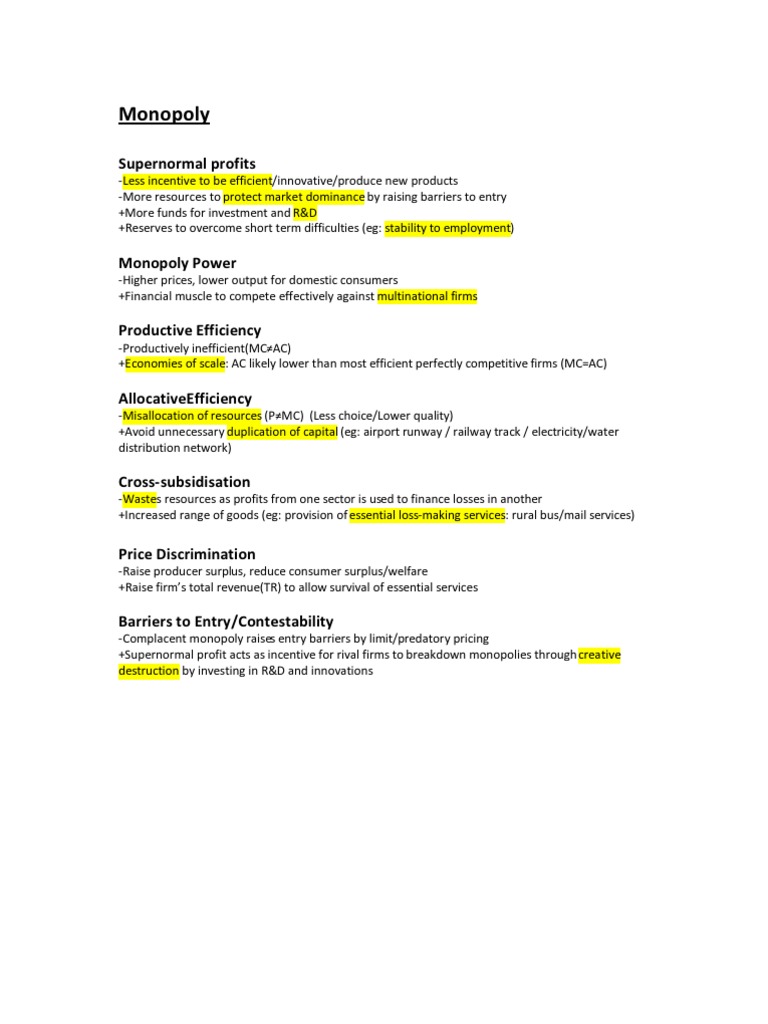 Monopoly

Supernormal profits
-Less incentive to be efficient/innovative/produce new products
-More resources to protect market dominance by raising barriers to entry
+More funds for investment and R&D
+Reserves to overcome short term difficulties (eg: stability to employment)

Monopoly Power
-Higher prices, lower output for domestic consumers
+Financial muscle to compete effectively against multinational firms

Productive Efficiency
-Productively inefficient(MC≠AC)
+Economies of scale: AC likely lower than most efficient perfectly competitive firms (MC=AC)

AllocativeEfficiency
-Misallocation of resources (P≠MC) (Less choice/Lower quality)
+Avoid unnecessary duplication of capital (eg: airport runway / railway track / electricity/water distribution network)

Cross-subsidisation
-Wastes resources as profits from one sector is used to finance losses in another
+Increased range of goods (eg: provision of essential loss-making services: rural bus/mail services)

Price Discrimination
-Raise producer surplus, reduce consumer surplus/welfare
+Raise firm's total revenue(TR) to allow survival of essential services

Barriers to Entry/Contestability
-Complacent monopoly raises entry barriers by limit/predatory pricing
+Supernormal profit acts as incentive for rival firms to breakdown monopolies through creative destruction by investing in R&D and innovations